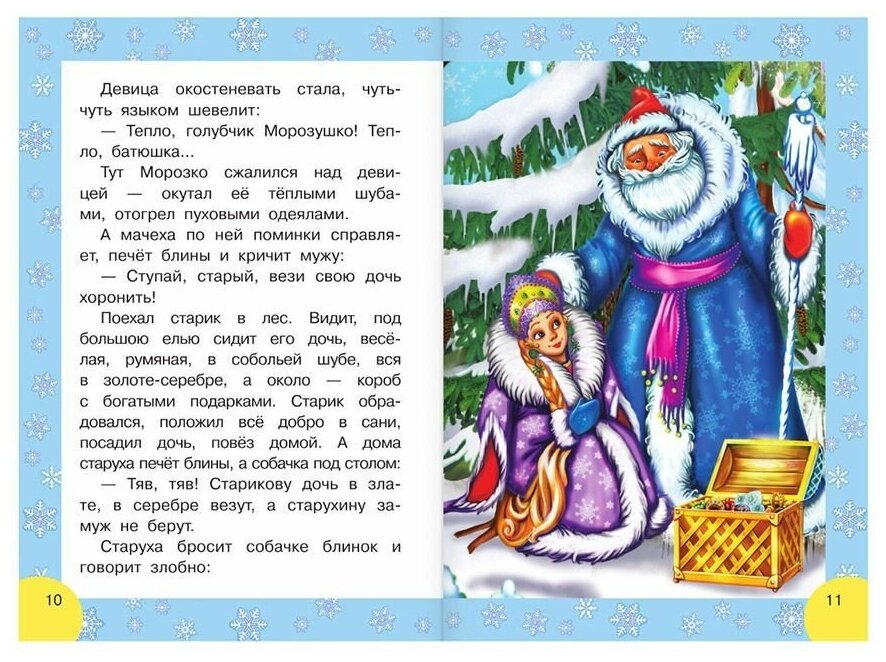 Девица окостеневать стала, чуть-чуть языком шевелит:

— Тепло, голубчик Морозушко! Тепло, батюшка...

Тут Морозко сжалился над девицей — окутал её тёплыми шубами, отогрел пуховыми одеялами.

А мачеха по ней поминки справляет, печёт блины и кричит мужу:

— Ступай, старый, вези свою дочь хоронить!

Поехал старик в лес. Видит, под большою елью сидит его дочь, весёлая, румяная, в собольей шубе, вся в золоте-серебре, а около — короб с богатыми подарками. Старик обрадовался, положил всё добро в сани, посадил дочь, повёз домой. А дома старуха печёт блины, а собачка под столом:

— Тяв, тяв! Старикову дочь в злате, в серебре везут, а старухину замуж не берут.

Старуха бросит собачке блинок и говорит злобно:

10

11